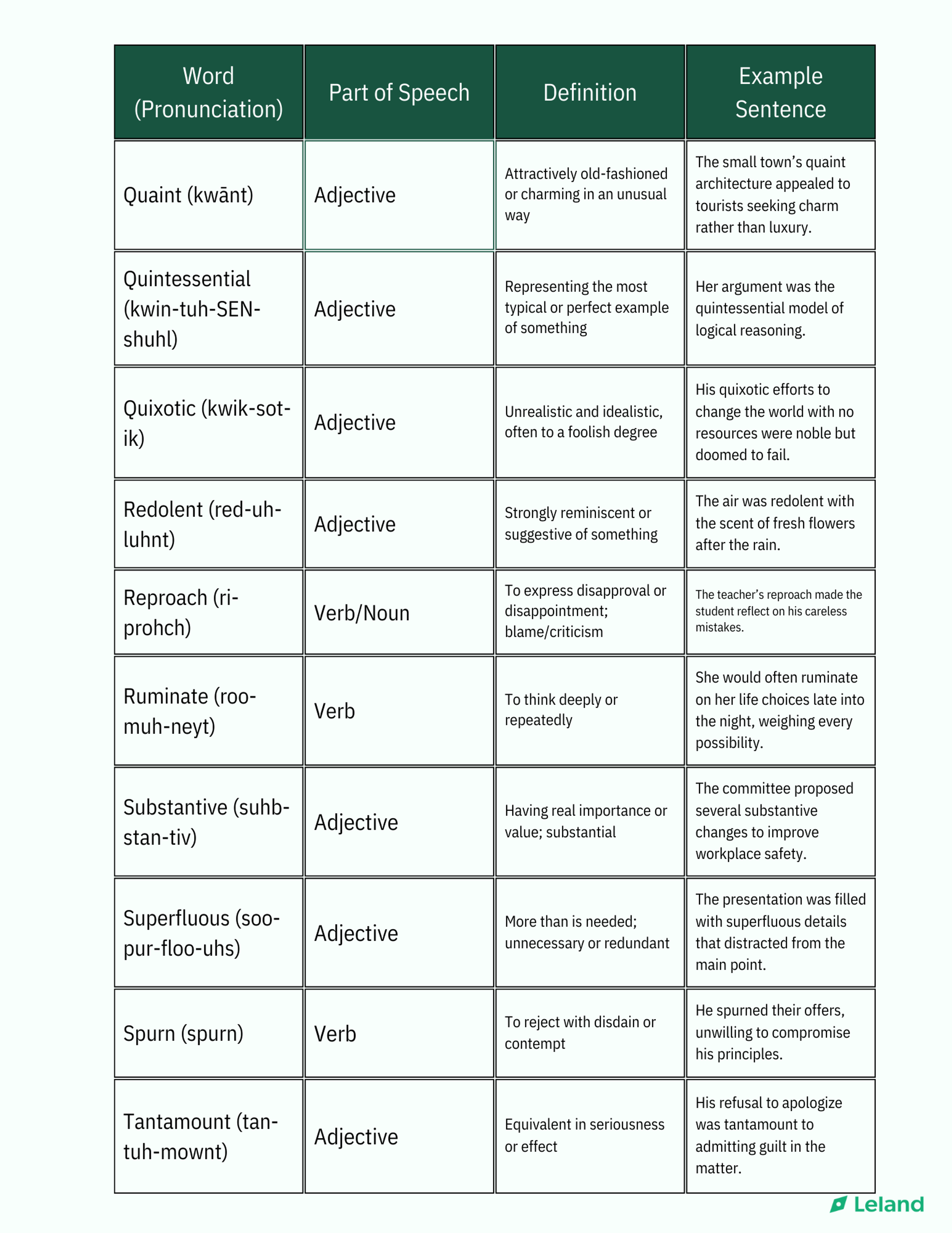 | Word (Pronunciation) | Part of Speech | Definition | Example Sentence |
|---|---|---|---|
| Quaint (kwānt) | Adjective | Attractively old-fashioned or charming in an unusual way | The small town's quaint architecture appealed to tourists seeking charm rather than luxury. |
| Quintessential (kwin-tuh-SEN-shuhl) | Adjective | Representing the most typical or perfect example of something | Her argument was the quintessential model of logical reasoning. |
| Quixotic (kwik-sot-ik) | Adjective | Unrealistic and idealistic, often to a foolish degree | His quixotic efforts to change the world with no resources were noble but doomed to fail. |
| Redolent (red-uh-luhnt) | Adjective | Strongly reminiscent or suggestive of something | The air was redolent with the scent of fresh flowers after the rain. |
| Reproach (ri-prohch) | Verb/Noun | To express disapproval or disappointment; blame/criticism | The teacher's reproach made the student reflect on his careless mistakes. |
| Ruminate (roo-muh-neyt) | Verb | To think deeply or repeatedly | She would often ruminate on her life choices late into the night, weighing every possibility. |
| Substantive (suhb-stan-tiv) | Adjective | Having real importance or value; substantial | The committee proposed several substantive changes to improve workplace safety. |
| Superfluous (soo-pur-floo-uhs) | Adjective | More than is needed; unnecessary or redundant | The presentation was filled with superfluous details that distracted from the main point. |
| Spurn (spurn) | Verb | To reject with disdain or contempt | He spurned their offers, unwilling to compromise his principles. |
| Tantamount (tan-tuh-mownt) | Adjective | Equivalent in seriousness or effect | His refusal to apologize was tantamount to admitting guilt in the matter. |

Leland